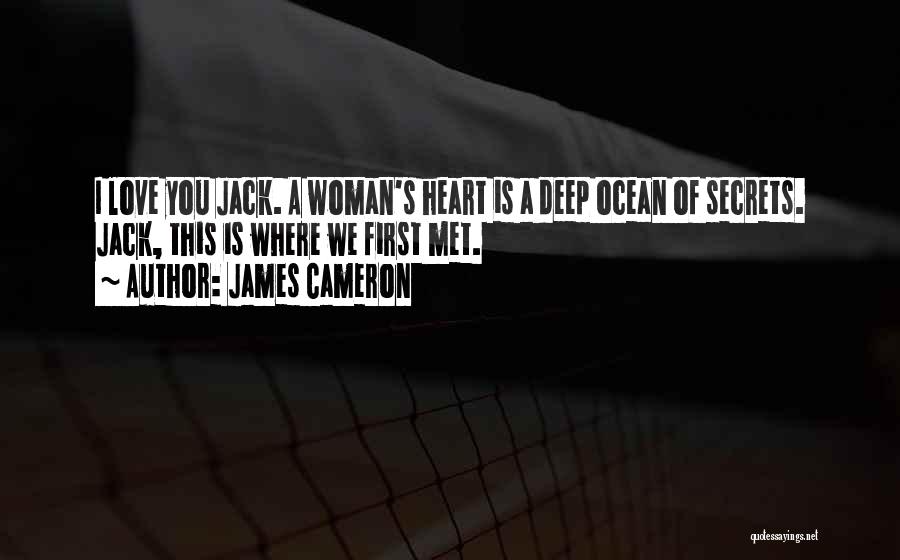 I LOVE YOU JACK. A WOMAN'S HEART IS A DEEP OCEAN OF SECRETS. JACK, THIS IS WHERE WE FIRST MET.

~ AUTHOR: JAMES CAMERON

quotessayings.net